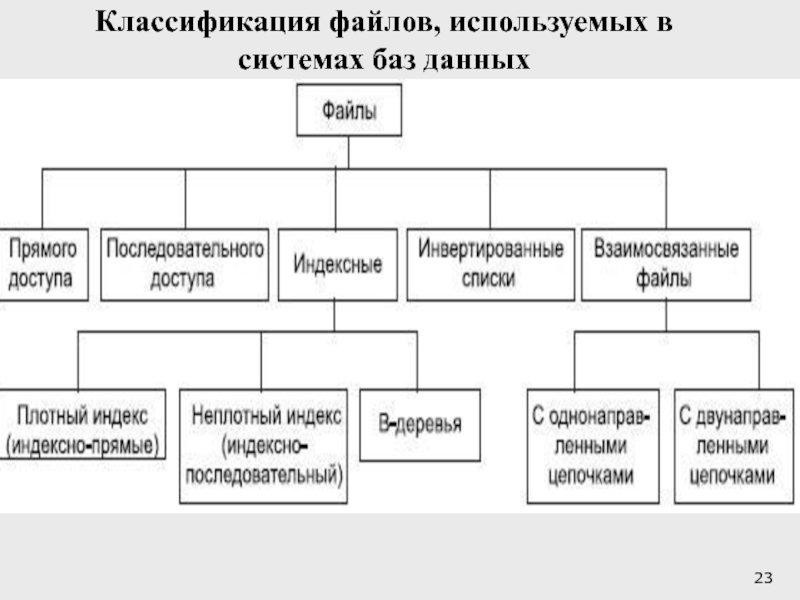 Классификация файлов, используемых в системах баз данных

Файлы

Прямого доступа

Последовательного доступа

Индексные

Инвертированные списки

Взаимосвязанные файлы

Плотный индекс (индексно-прямые)

Неплотный индекс (индексно-последовательный)

В-деревья

С однонаправленными цепочками

С двунаправленными цепочками

23